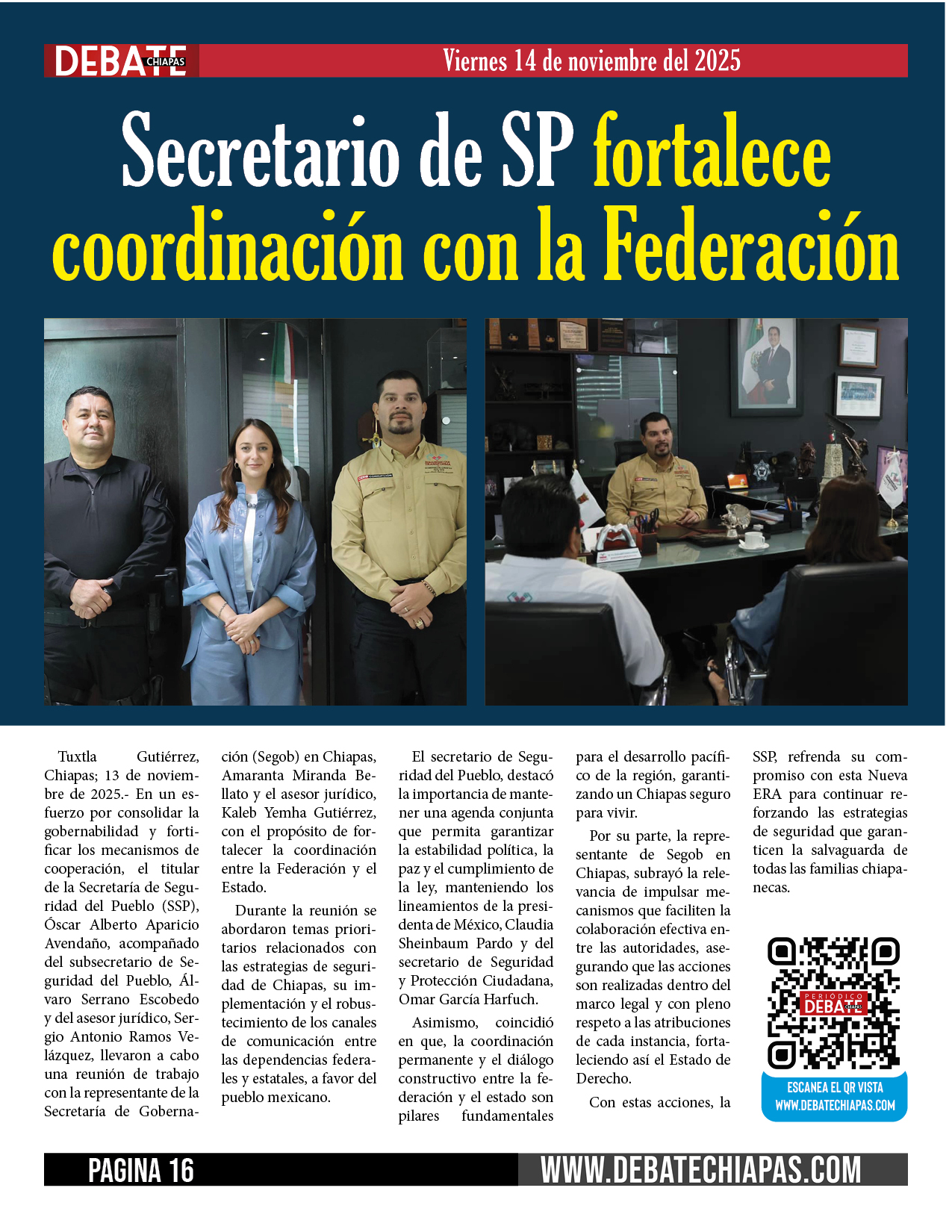 DEBATE CHIAPAS Viernes 14 de noviembre del 2025

Secretario de SP fortalece coordinación con la Federación

Tuxtla Gutiérrez, Chiapas; 13 de noviembre de 2025.- En un esfuerzo por consolidar la gobernabilidad y fortificar los mecanismos de cooperación, el titular de la Secretaría de Seguridad del Pueblo (SSP), Óscar Alberto Aparicio Avendaño, acompañado del subsecretario de Seguridad del Pueblo, Álvaro Serrano Escobedo y del asesor jurídico, Sergio Antonio Ramos Velázquez, llevaron a cabo una reunión de trabajo con la representante de la Secretaría de Gobernación (Segob) en Chiapas, Amaranta Miranda Bellato y el asesor jurídico, Kaleb Yemha Gutiérrez, con el propósito de fortalecer la coordinación entre la Federación y el Estado.

Durante la reunión se abordaron temas prioritarios relacionados con las estrategias de seguridad de Chiapas, su implementación y el robustecimiento de los canales de comunicación entre las dependencias federales y estatales, a favor del pueblo mexicano.

El secretario de Seguridad del Pueblo, destacó la importancia de mantener una agenda conjunta que permita garantizar la estabilidad política, la paz y el cumplimiento de la ley, manteniendo los lineamientos de la presidenta de México, Claudia Sheinbaum Pardo y del secretario de Seguridad y Protección Ciudadana, Omar García Harfuch.

Asimismo, coincidió en que, la coordinación permanente y el diálogo constructivo entre la federación y el estado son pilares fundamentales para el desarrollo pacífico de la región, garantizando un Chiapas seguro para vivir.

Por su parte, la representante de Segob en Chiapas, subrayó la relevancia de impulsar mecanismos que faciliten la colaboración efectiva entre las autoridades, asegurando que las acciones son realizadas dentro del marco legal y con pleno respeto a las atribuciones de cada instancia, fortaleciendo así el Estado de Derecho.

Con estas acciones, la SSP, refrenda su compromiso con esta Nueva ERA para continuar reforzando las estrategias de seguridad que garanticen la salvaguarda de todas las familias chiapanecas.

PERIÓDICO DEBATE CHIAPAS
ESCANEA EL QR VISTA WWW.DEBATECHIAPAS.COM

PAGINA 16 WWW.DEBATECHIAPAS.COM